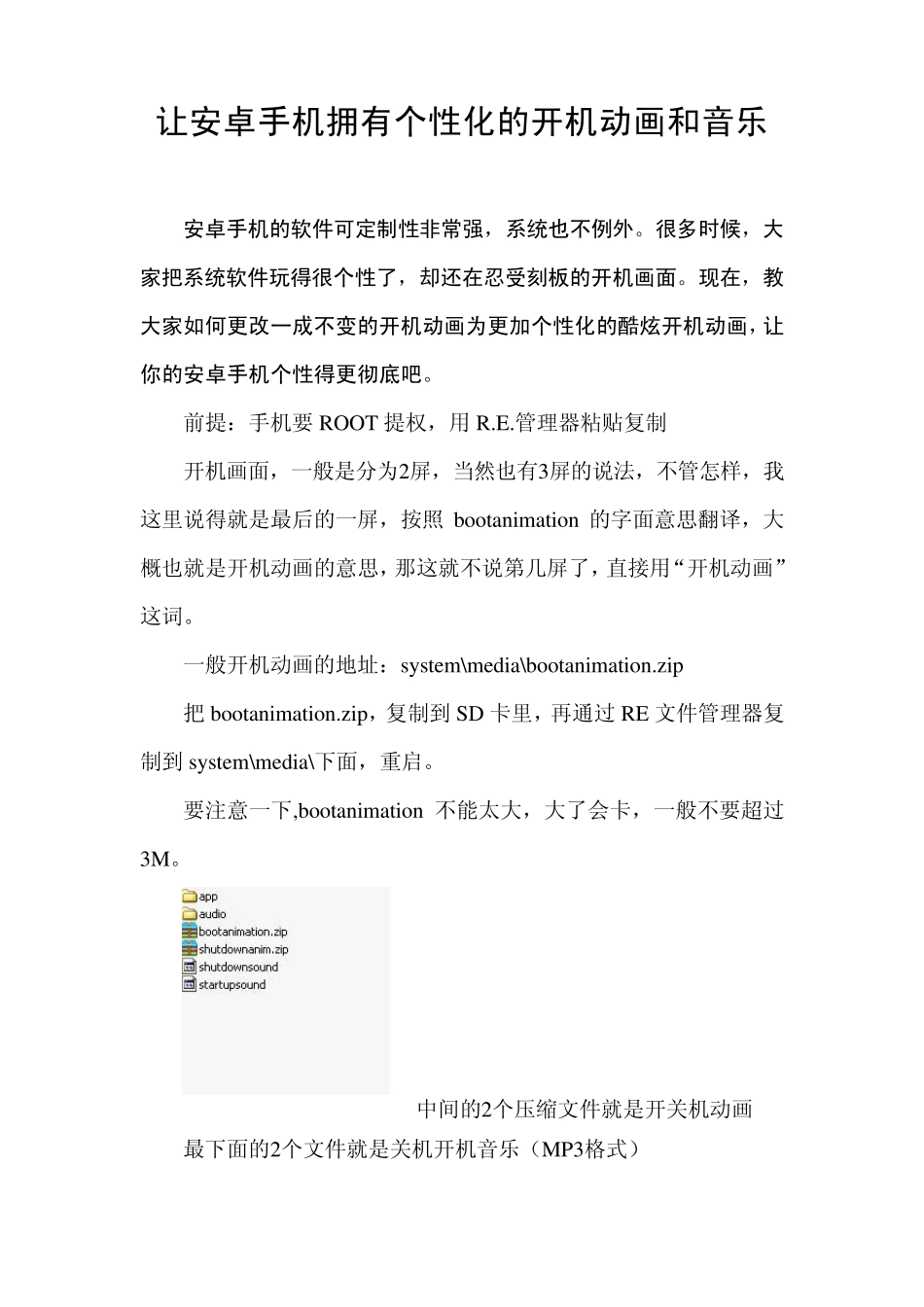 让安卓手机拥有个性化的开机动画和音乐

安卓手机的软件可定制性非常强，系统也不例外。很多时候，大家把系统软件玩得很个性了，却还在忍受刻板的开机画面。现在，教大家如何更改一成不变的开机动画为更加个性化的酷炫开机动画，让你的安卓手机个性得更彻底吧。

前提：手机要 ROOT 提权，用 R.E.管理器粘贴复制

开机画面，一般是分为2屏，当然也有3屏的说法，不管怎样，我这里说得就是最后的一屏，按照 bootanimation 的字面意思翻译，大概也就是开机动画的意思，那这就不说第几屏了，直接用“开机动画”这词。

一般开机动画的地址：system\media\bootanimation.zip

把 bootanimation.zip，复制到 SD 卡里，再通过 RE 文件管理器复制到 system\media\下面，重启。

要注意一下,bootanimation 不能太大，大了会卡，一般不要超过3M。

app
audio
bootanimation.zip
shutdownanim.zip
shutdownsound
startupsound

中间的2个压缩文件就是开关机动画

最下面的2个文件就是关机开机音乐（MP3格式）